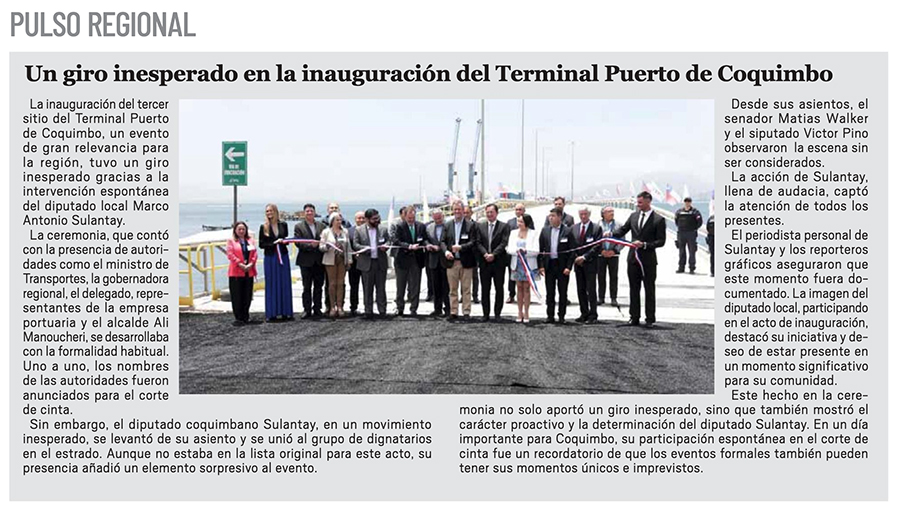 PULSO REGIONAL

Un giro inesperado en la inauguración del Terminal Puerto de Coquimbo

La inauguración del tercer sitio del Terminal Puerto de Coquimbo, un evento de gran relevancia para la región, tuvo un giro inesperado gracias a la intervención espontánea del diputado local Marco Antonio Sulantay.

La ceremonia, que contó con la presencia de autoridades como el ministro de Transportes, la gobernadora regional, el delegado, representantes de la empresa portuaria y el alcalde Ali Manoucheri, se desarrollaba con la formalidad habitual. Uno a uno, los nombres de las autoridades fueron anunciados para el corte de cinta.

Sin embargo, el diputado coquimbano Sulantay, en un movimiento inesperado, se levantó de su asiento y se unió al grupo de dignatarios en el estrado. Aunque no estaba en la lista original para este acto, su presencia añadió un elemento sorpresivo al evento.

Desde sus asientos, el senador Matias Walker y el siputado Victor Pino observaron la escena sin ser considerados.

La acción de Sulantay, llena de audacia, captó la atención de todos los presentes.

El periodista personal de Sulantay y los reporteros gráficos aseguraron que este momento fuera documentado. La imagen del diputado local, participando en el acto de inauguración, destacó su iniciativa y deseo de estar presente en un momento significativo para su comunidad.

Este hecho en la ceremonia no solo aportó un giro inesperado, sino que también mostró el carácter proactivo y la determinación del diputado Sulantay. En un día importante para Coquimbo, su participación espontánea en el corte de cinta fue un recordatorio de que los eventos formales también pueden tener sus momentos únicos e imprevistos.